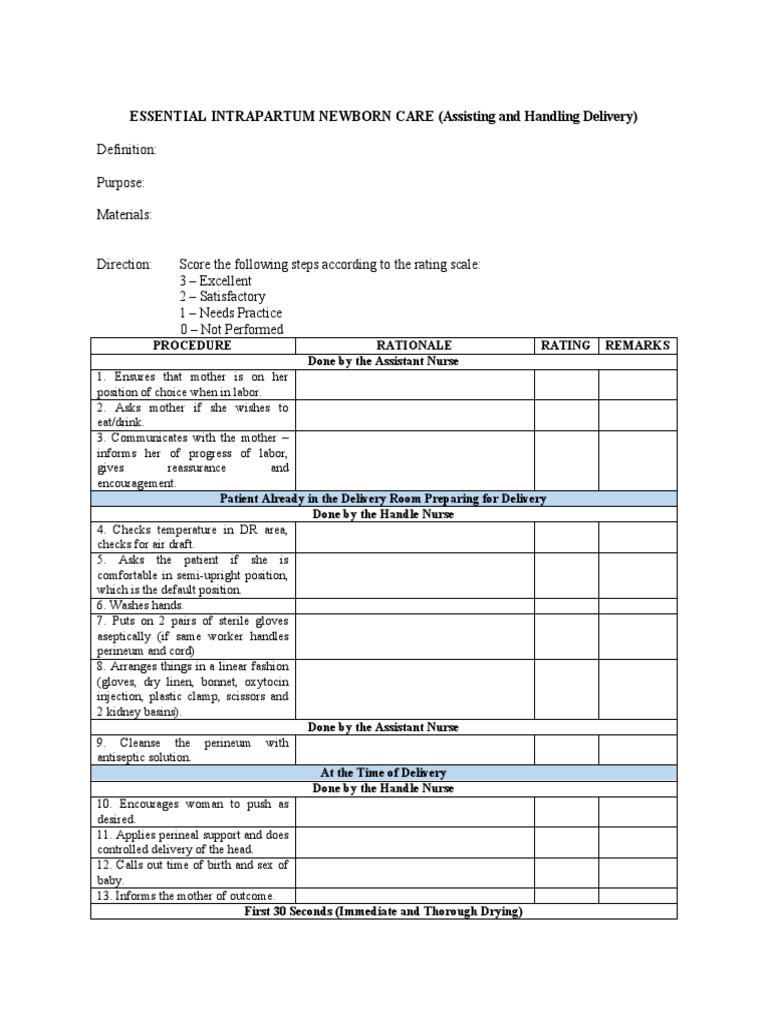 ESSENTIAL INTRAPARTUM NEWBORN CARE (Assisting and Handling Delivery)

Definition:

Purpose:

Materials:

Direction: Score the following steps according to the rating scale:
3 – Excellent
2 – Satisfactory
1 – Needs Practice
0 – Not Performed

| PROCEDURE | RATIONALE | RATING | REMARKS |
|---|---|---|---|
| Done by the Assistant Nurse | | | |
| 1. Ensures that mother is on her position of choice when in labor. | | | |
| 2. Asks mother if she wishes to eat/drink. | | | |
| 3. Communicates with the mother – informs her of progress of labor, gives reassurance and encouragement. | | | |
| Patient Already in the Delivery Room Preparing for Delivery | | | |
| Done by the Handle Nurse | | | |
| 4. Checks temperature in DR area, checks for air draft. | | | |
| 5. Asks the patient if she is comfortable in semi-upright position, which is the default position. | | | |
| 6. Washes hands. | | | |
| 7. Puts on 2 pairs of sterile gloves aseptically (if same worker handles perineum and cord) | | | |
| 8. Arranges things in a linear fashion (gloves, dry linen, bonnet, oxytocin injection, plastic clamp, scissors and 2 kidney basins). | | | |
| Done by the Assistant Nurse | | | |
| 9. Cleanse the perineum with antiseptic solution. | | | |
| At the Time of Delivery | | | |
| Done by the Handle Nurse | | | |
| 10. Encourages woman to push as desired. | | | |
| 11. Applies perineal support and does controlled delivery of the head. | | | |
| 12. Calls out time of birth and sex of baby. | | | |
| 13. Informs the mother of outcome. | | | |
| First 30 Seconds (Immediate and Thorough Drying) | | | |